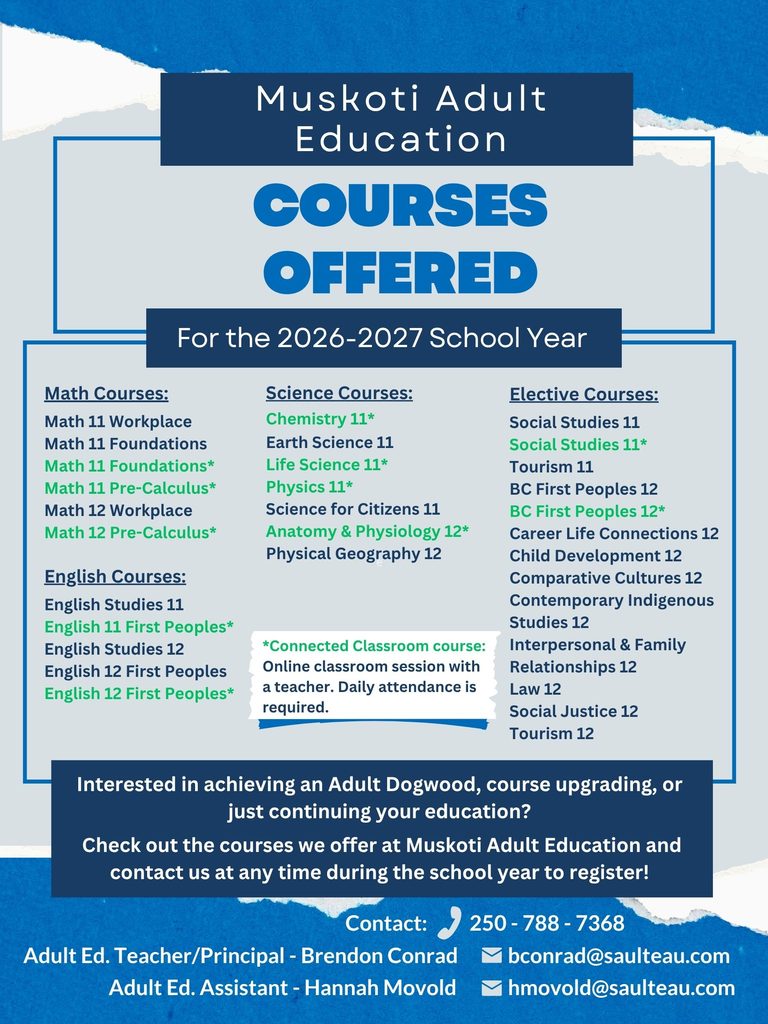 Muskoti Adult Education

COURSES OFFERED

For the 2026-2027 School Year

Math Courses:
Math 11 Workplace
Math 11 Foundations
Math 11 Foundations*
Math 11 Pre-Calculus*
Math 12 Workplace
Math 12 Pre-Calculus*

English Courses:
English Studies 11
English 11 First Peoples*
English Studies 12
English 12 First Peoples
English 12 First Peoples*

Science Courses:
Chemistry 11*
Earth Science 11
Life Science 11*
Physics 11*
Science for Citizens 11
Anatomy & Physiology 12*
Physical Geography 12

*Connected Classroom course: Online classroom session with a teacher. Daily attendance is required.

Elective Courses:
Social Studies 11
Social Studies 11*
Tourism 11
BC First Peoples 12
BC First Peoples 12*
Career Life Connections 12
Child Development 12
Comparative Cultures 12
Contemporary Indigenous Studies 12
Interpersonal & Family Relationships 12
Law 12
Social Justice 12
Tourism 12

Interested in achieving an Adult Dogwood, course upgrading, or just continuing your education?

Check out the courses we offer at Muskoti Adult Education and contact us at any time during the school year to register!

Contact: 250 - 788 - 7368
Adult Ed. Teacher/Principal - Brendon Conrad bconrad@saulteau.com
Adult Ed. Assistant - Hannah Movold hmovold@saulteau.com